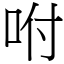 咐